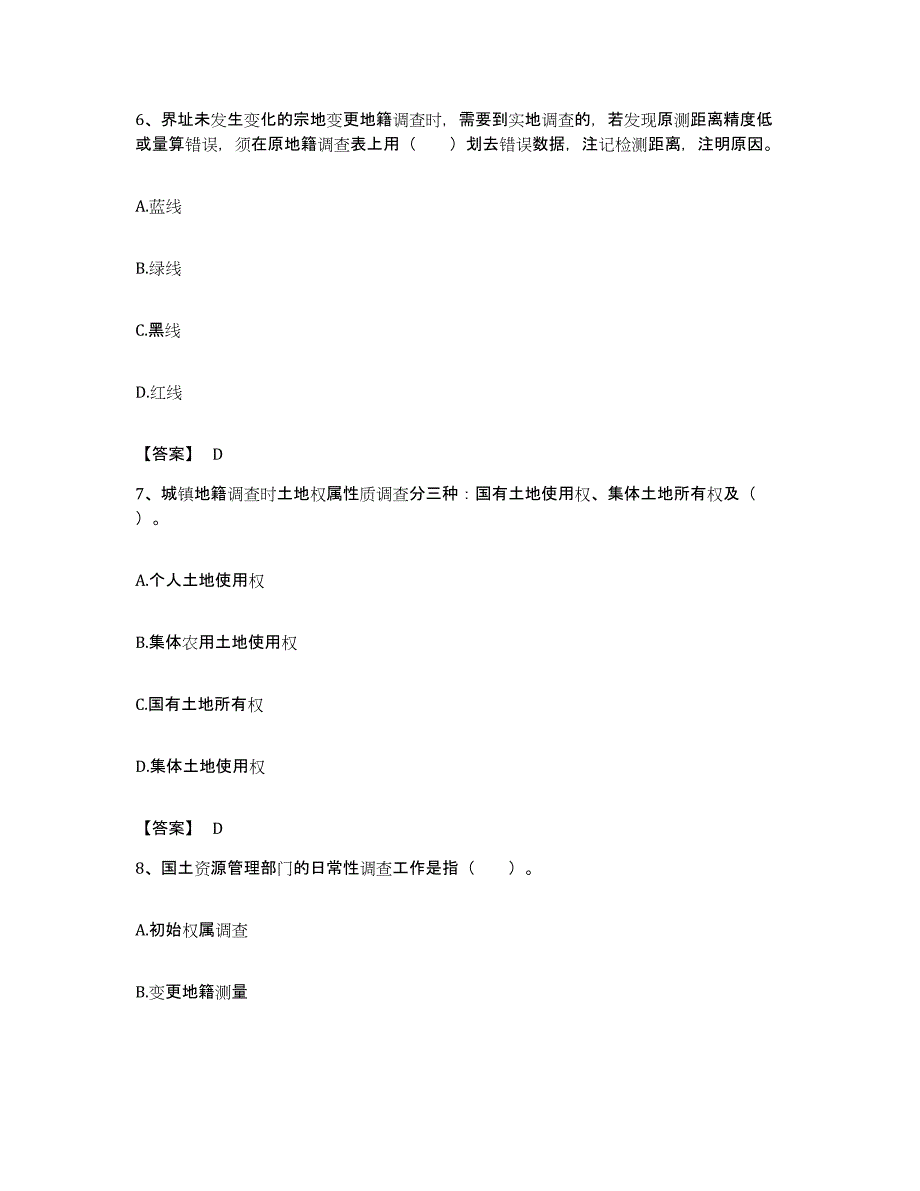 6、界址未发生变化的宗地变更地籍调查时，需要到实地调查的，若发现原测距离精度低或量算错误，须在原地籍调查表上用（　　）划去错误数据，注记检测距离，注明原因。

A.蓝线

B.绿线

C.黑线

D.红线

【答案】 D

7、城镇地籍调查时土地权属性质调查分三种：国有土地使用权、集体土地所有权及（　）。

A.个人土地使用权

B.集体农用土地使用权

C.国有土地所有权

D.集体土地使用权

【答案】 D

8、国土资源管理部门的日常性调查工作是指（　　）。

A.初始权属调查

B.变更地籍测量